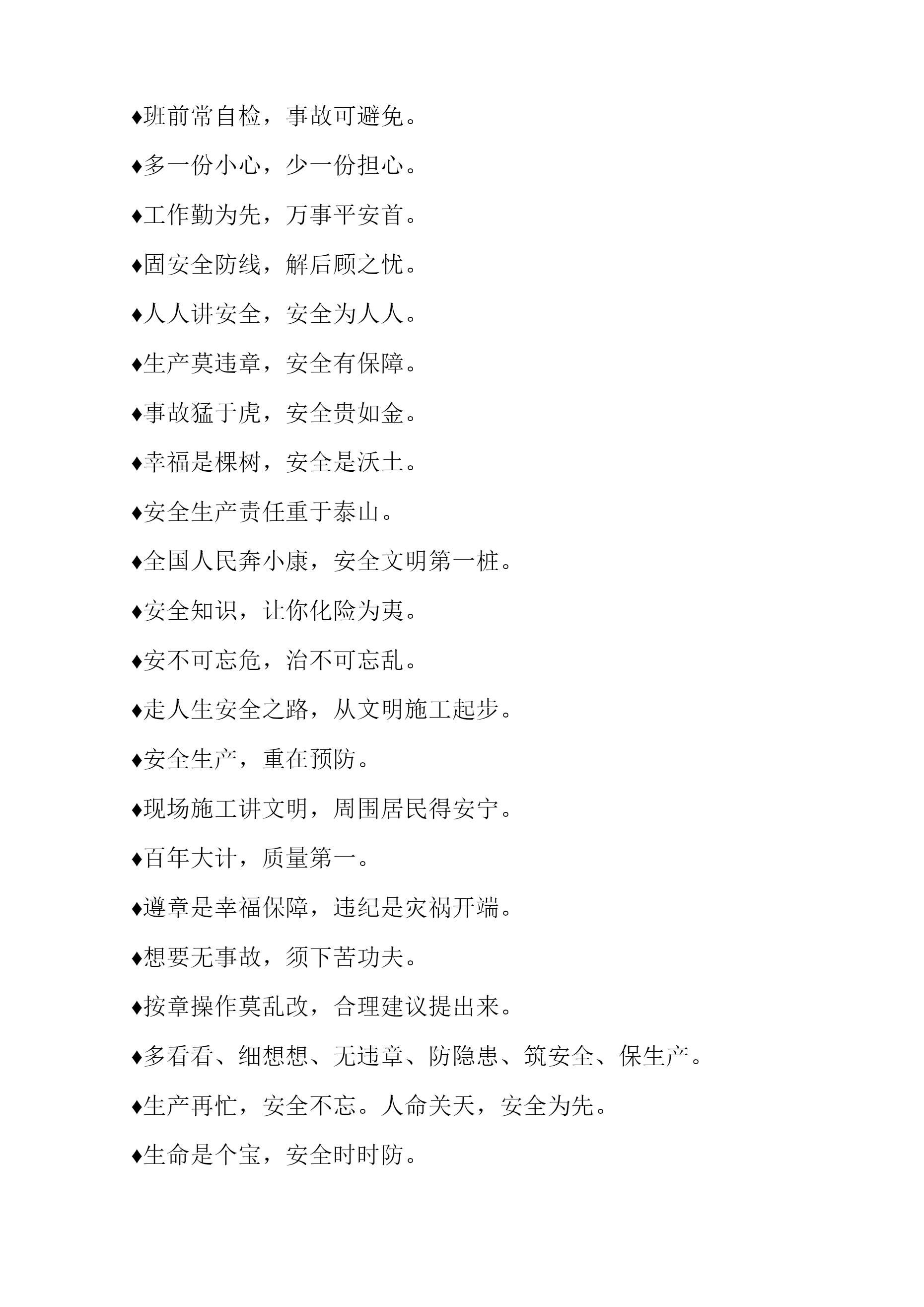 ♦班前常自检，事故可避免。

♦多一份小心，少一份担心。

♦工作勤为先，万事平安首。

♦固安全防线，解后顾之忧。

♦人人讲安全，安全为人人。

♦生产莫违章，安全有保障。

♦事故猛于虎，安全贵如金。

♦幸福是棵树，安全是沃土。

♦安全生产责任重于泰山。

♦全国人民奔小康，安全文明第一桩。

♦安全知识，让你化险为夷。

♦安不可忘危，治不可忘乱。

♦走人生安全之路，从文明施工起步。

♦安全生产，重在预防。

♦现场施工讲文明，周围居民得安宁。

♦百年大计，质量第一。

♦遵章是幸福保障，违纪是灾祸开端。

♦想要无事故，须下苦功夫。

♦按章操作莫乱改，合理建议提出来。

♦多看看、细想想、无违章、防隐患、筑安全、保生产。

♦生产再忙，安全不忘。人命关天，安全为先。

♦生命是个宝，安全时时防。